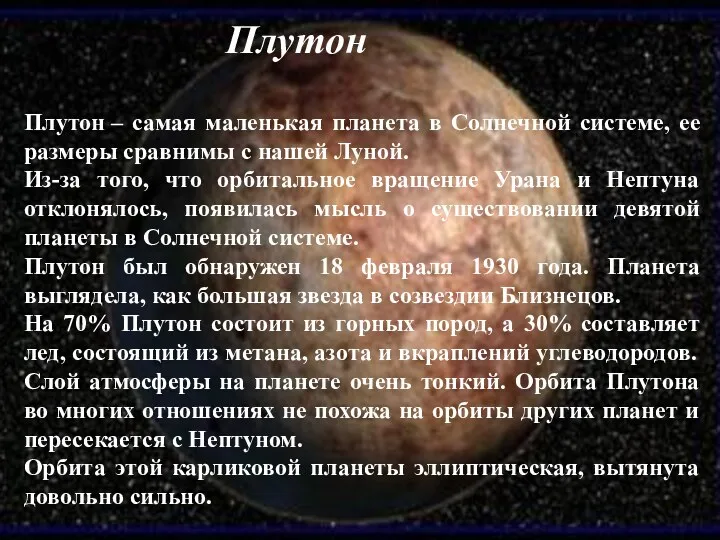 Плутон

Плутон – самая маленькая планета в Солнечной системе, ее размеры сравнимы с нашей Луной.
Из-за того, что орбитальное вращение Урана и Нептуна отклонялось, появилась мысль о существовании девятой планеты в Солнечной системе.
Плутон был обнаружен 18 февраля 1930 года. Планета выглядела, как большая звезда в созвездии Близнецов.
На 70% Плутон состоит из горных пород, а 30% составляет лед, состоящий из метана, азота и вкраплений углеводородов.
Слой атмосферы на планете очень тонкий. Орбита Плутона во многих отношениях не похожа на орбиты других планет и пересекается с Нептуном.
Орбита этой карликовой планеты эллиптическая, вытянута довольно сильно.